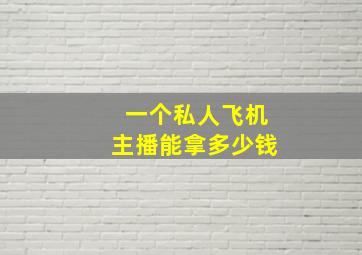 一个私人飞机
主播能拿多少钱